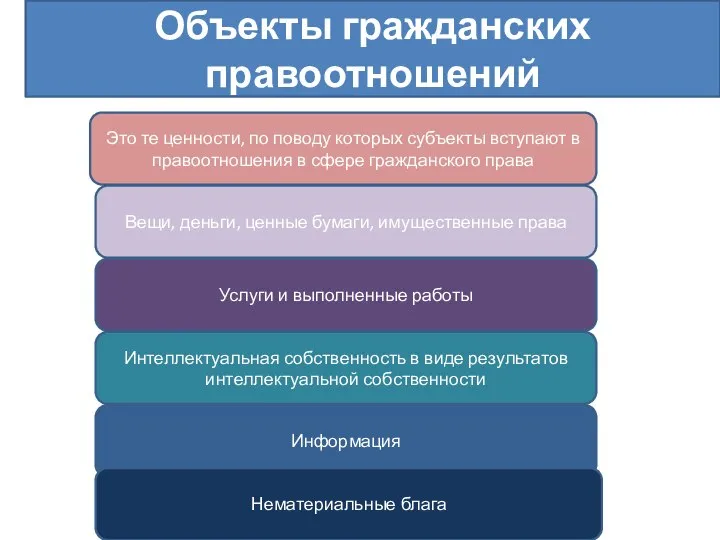 Объекты гражданских правоотношений

Это те ценности, по поводу которых субъекты вступают в правоотношения в сфере гражданского права

Вещи, деньги, ценные бумаги, имущественные права

Услуги и выполненные работы

Интеллектуальная собственность в виде результатов интеллектуальной собственности

Информация

Нематериальные блага